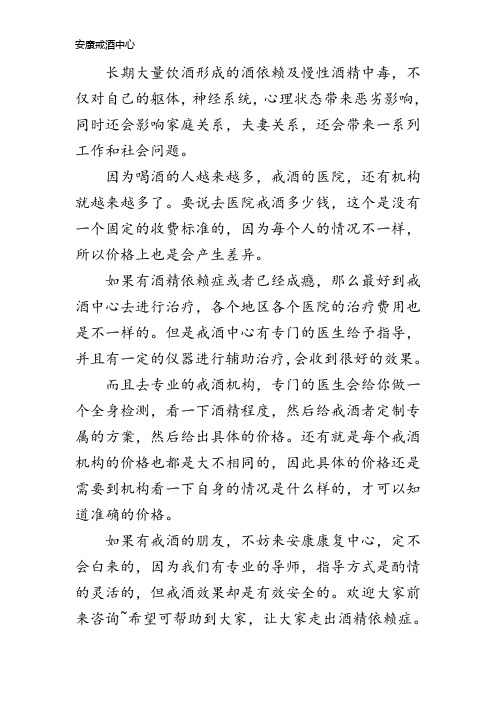 安康戒酒中心

长期大量饮酒形成的酒依赖及慢性酒精中毒，不仅对自己的躯体，神经系统，心理状态带来恶劣影响，同时还会影响家庭关系，夫妻关系，还会带来一系列工作和社会问题。

因为喝酒的人越来越多，戒酒的医院，还有机构就越来越多了。要说去医院戒酒多少钱，这个是没有一个固定的收费标准的，因为每个人的情况不一样，所以价格上也是会产生差异。

如果有酒精依赖症或者已经成瘾，那么最好到戒酒中心去进行治疗，各个地区各个医院的治疗费用也是不一样的。但是戒酒中心有专门的医生给予指导，并且有一定的仪器进行辅助治疗，会收到很好的效果。

而且去专业的戒酒机构，专门的医生会给你做一个全身检测，看一下酒精程度，然后给戒酒者定制专属的方案，然后给出具体的价格。还有就是每个戒酒机构的价格也都是大不相同的，因此具体的价格还是需要到机构看一下自身的情况是什么样的，才可以知道准确的价格。

如果有戒酒的朋友，不妨来安康康复中心，定不会白来的，因为我们有专业的导师，指导方式是酌情的灵活的，但戒酒效果却是有效安全的。欢迎大家前来咨询~希望可帮助到大家，让大家走出酒精依赖症。